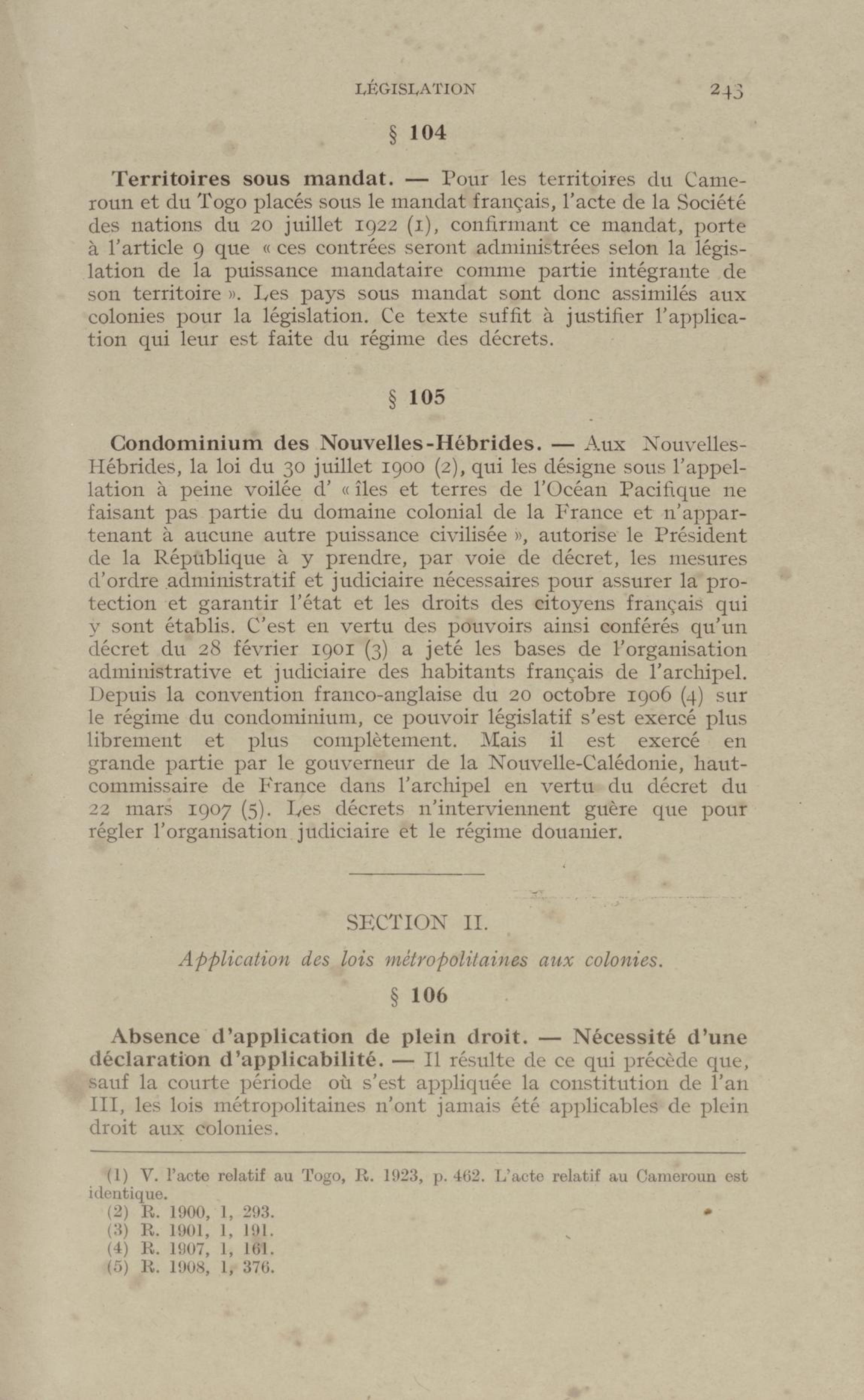 LÉGISLATION 243

§ 104

Territoires sous mandat. — Pour les territoires du Cameroun et du Togo placés sous le mandat français, l'acte de la Société des nations du 20 juillet 1922 (1), confirmant ce mandat, porte à l'article 9 que « ces contrées seront administrées selon la législation de la puissance mandataire comme partie intégrante de son territoire ». Les pays sous mandat sont donc assimilés aux colonies pour la législation. Ce texte suffit à justifier l'application qui leur est faite du régime des décrets.

§ 105

Condominium des Nouvelles-Hébrides. — Aux Nouvelles-Hébrides, la loi du 30 juillet 1900 (2), qui les désigne sous l'appellation à peine voilée d' « îles et terres de l'Océan Pacifique ne faisant pas partie du domaine colonial de la France et n'appartenant à aucune autre puissance civilisée », autorise le Président de la République à y prendre, par voie de décret, les mesures d'ordre administratif et judiciaire nécessaires pour assurer la protection et garantir l'état et les droits des citoyens français qui y sont établis. C'est en vertu des pouvoirs ainsi conférés qu'un décret du 28 février 1901 (3) a jeté les bases de l'organisation administrative et judiciaire des habitants français de l'archipel. Depuis la convention franco-anglaise du 20 octobre 1906 (4) sur le régime du condominium, ce pouvoir législatif s'est exercé plus librement et plus complètement. Mais il est exercé en grande partie par le gouverneur de la Nouvelle-Calédonie, haut-commissaire de France dans l'archipel en vertu du décret du 22 mars 1907 (5). Les décrets n'interviennent guère que pour régler l'organisation judiciaire et le régime douanier.

SECTION II.

Application des lois métropolitaines aux colonies.

§ 106

Absence d'application de plein droit. — Nécessité d'une déclaration d'applicabilité. — Il résulte de ce qui précède que, sauf la courte période où s'est appliquée la constitution de l'an III, les lois métropolitaines n'ont jamais été applicables de plein droit aux colonies.

(1) V. l'acte relatif au Togo, R. 1923, p. 462. L'acte relatif au Cameroun est identique.
(2) R. 1900, 1, 293.
(3) R. 1901, 1, 191.
(4) R. 1907, 1, 161.
(5) R. 1908, 1, 376.